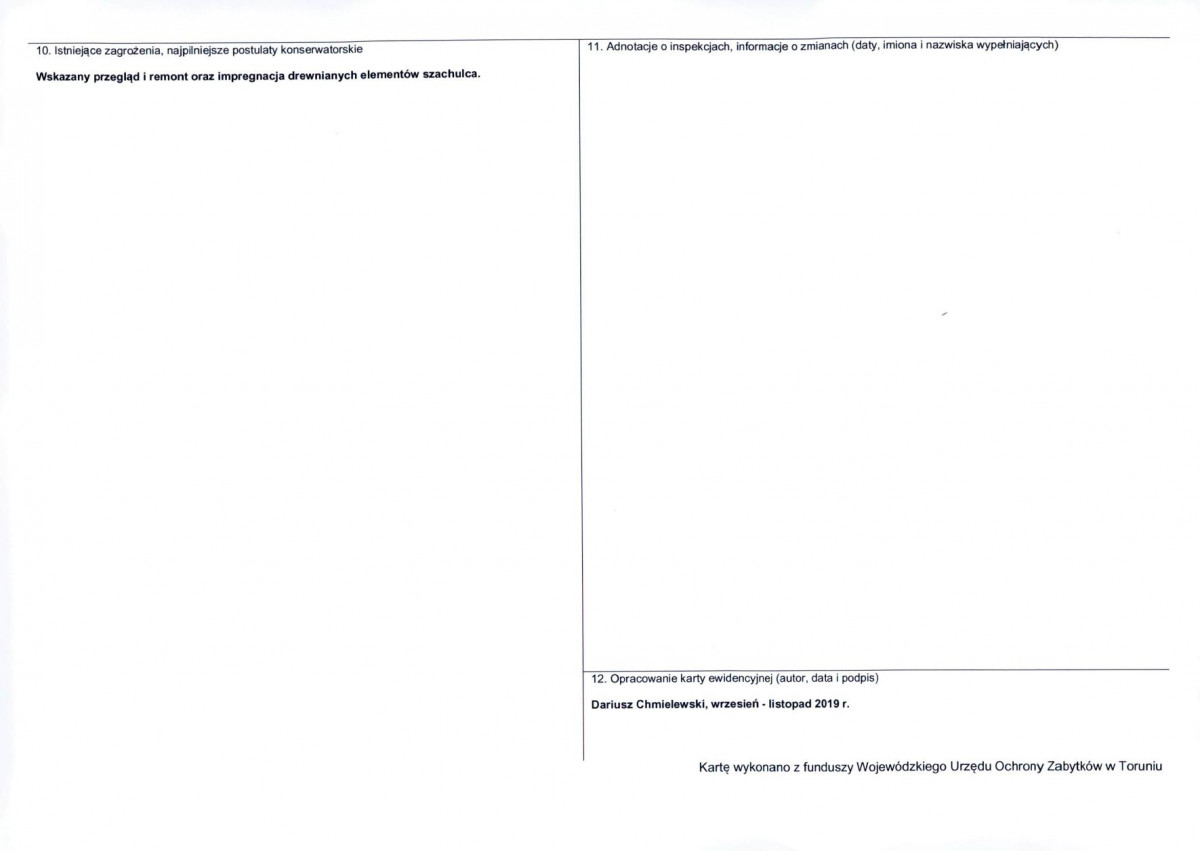 10. Istniejące zagrożenia, najpilniejsze postulaty konserwatorskie

Wskazany przegląd i remont oraz impregnacja drewnianych elementów szachulca.

11. Adnotacje o inspekcjach, informacje o zmianach (daty, imiona i nazwiska wypełniających)

12. Opracowanie karty ewidencyjnej (autor, data i podpis)

Dariusz Chmielewski, wrzesień - listopad 2019 r.

Kartę wykonano z funduszy Wojewódzkiego Urzędu Ochrony Zabytków w Toruniu